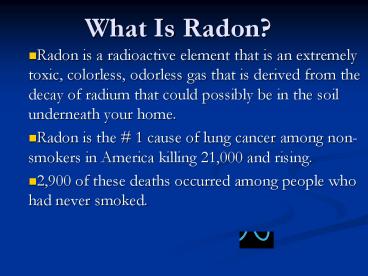 What Is Radon?

Radon is a radioactive element that is an extremely toxic, colorless, odorless gas that is derived from the decay of radium that could possibly be in the soil underneath your home.

Radon is the # 1 cause of lung cancer among non-smokers in America killing 21,000 and rising.

2,900 of these deaths occurred among people who had never smoked.